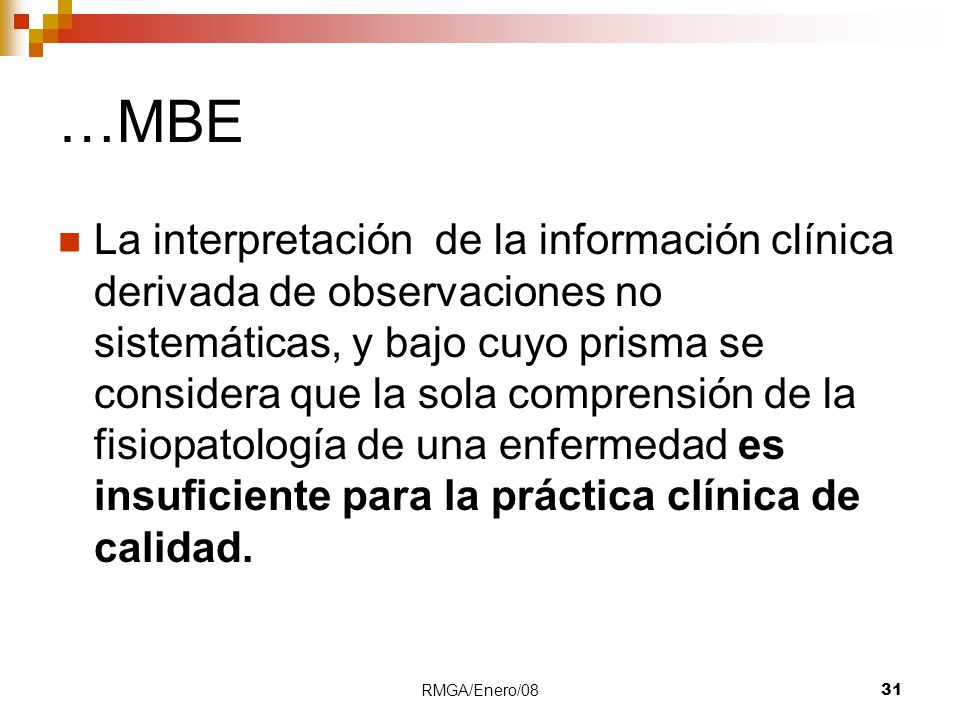 …MBE

La interpretación de la información clínica derivada de observaciones no sistemáticas, y bajo cuyo prisma se considera que la sola comprensión de la fisiopatología de una enfermedad es insuficiente para la práctica clínica de calidad.

RMGA/Enero/08

31